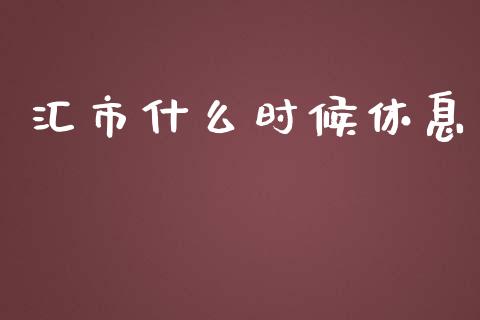 汇市什么时候休息